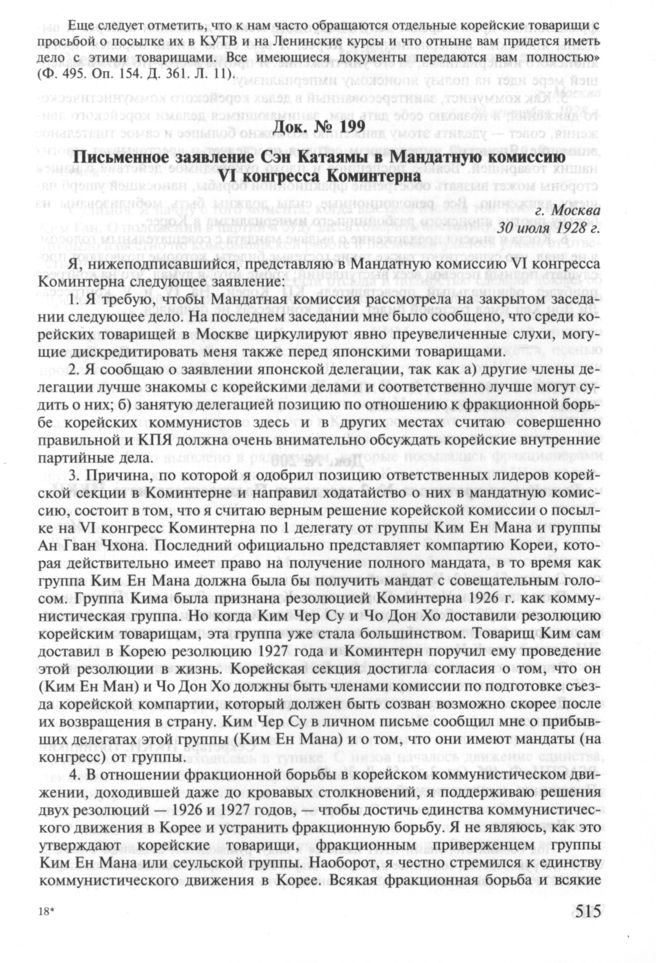 Еще следует отметить, что к нам часто обращаются отдельные корейские товарищи с просьбой о посылке их в КУТВ и на Ленинские курсы и что отныне вам придется иметь дело с этими товарищами. Все имеющиеся документы передаются вам полностью» (Ф. 495. Оп. 154. Д. 361. Л. 11).

Док. № 199

Письменное заявление Сэн Катаямы в Мандатную комиссию VI конгресса Коминтерна

г. Москва
30 июля 1928 г.

Я, нижеподписавшийся, представляю в Мандатную комиссию VI конгресса Коминтерна следующее заявление:

1. Я требую, чтобы Мандатная комиссия рассмотрела на закрытом заседании следующее дело. На последнем заседании мне было сообщено, что среди корейских товарищей в Москве циркулируют явно преувеличенные слухи, могущие дискредитировать меня также перед японскими товарищами.

2. Я сообщаю о заявлении японской делегации, так как а) другие члены делегации лучше знакомы с корейскими делами и соответственно лучше могут судить о них; б) занятую делегацией позицию по отношению к фракционной борьбе корейских коммунистов здесь и в других местах считаю совершенно правильной и КПЯ должна очень внимательно обсуждать корейские внутренние партийные дела.

3. Причина, по которой я одобрил позицию ответственных лидеров корейской секции в Коминтерне и направил ходатайство о них в мандатную комиссию, состоит в том, что я считаю верным решение корейской комиссии о посылке на VI конгресс Коминтерна по 1 делегату от группы Ким Ен Мана и группы Ан Гван Чхона. Последний официально представляет компартию Кореи, которая действительно имеет право на получение полного мандата, в то время как группа Ким Ен Мана должна была бы получить мандат с совещательным голосом. Группа Кима была признана резолюцией Коминтерна 1926 г. как коммунистическая группа. Но когда Ким Чер Су и Чо Дон Хо доставили резолюцию корейским товарищам, эта группа уже стала большинством. Товарищ Ким сам доставил в Корею резолюцию 1927 года и Коминтерн поручил ему проведение этой резолюции в жизнь. Корейская секция достигла согласия о том, что он (Ким Ен Ман) и Чо Дон Хо должны быть членами комиссии по подготовке съезда корейской компартии, который должен быть созван возможно скорее после их возвращения в страну. Ким Чер Су в личном письме сообщил мне о прибывших делегатах этой группы (Ким Ен Мана) и о том, что они имеют мандаты (на конгресс) от группы.

4. В отношении фракционной борьбы в корейском коммунистическом движении, доходившей даже до кровавых столкновений, я поддерживаю решения двух резолюций — 1926 и 1927 годов, — чтобы достичь единства коммунистического движения в Корее и устранить фракционную борьбу. Я не являюсь, как это утверждают корейские товарищи, фракционным приверженцем группы Ким Ен Мана или сеульской группы. Наоборот, я честно стремился к единству коммунистического движения в Корее. Всякая фракционная борьба и всякие

18*

515